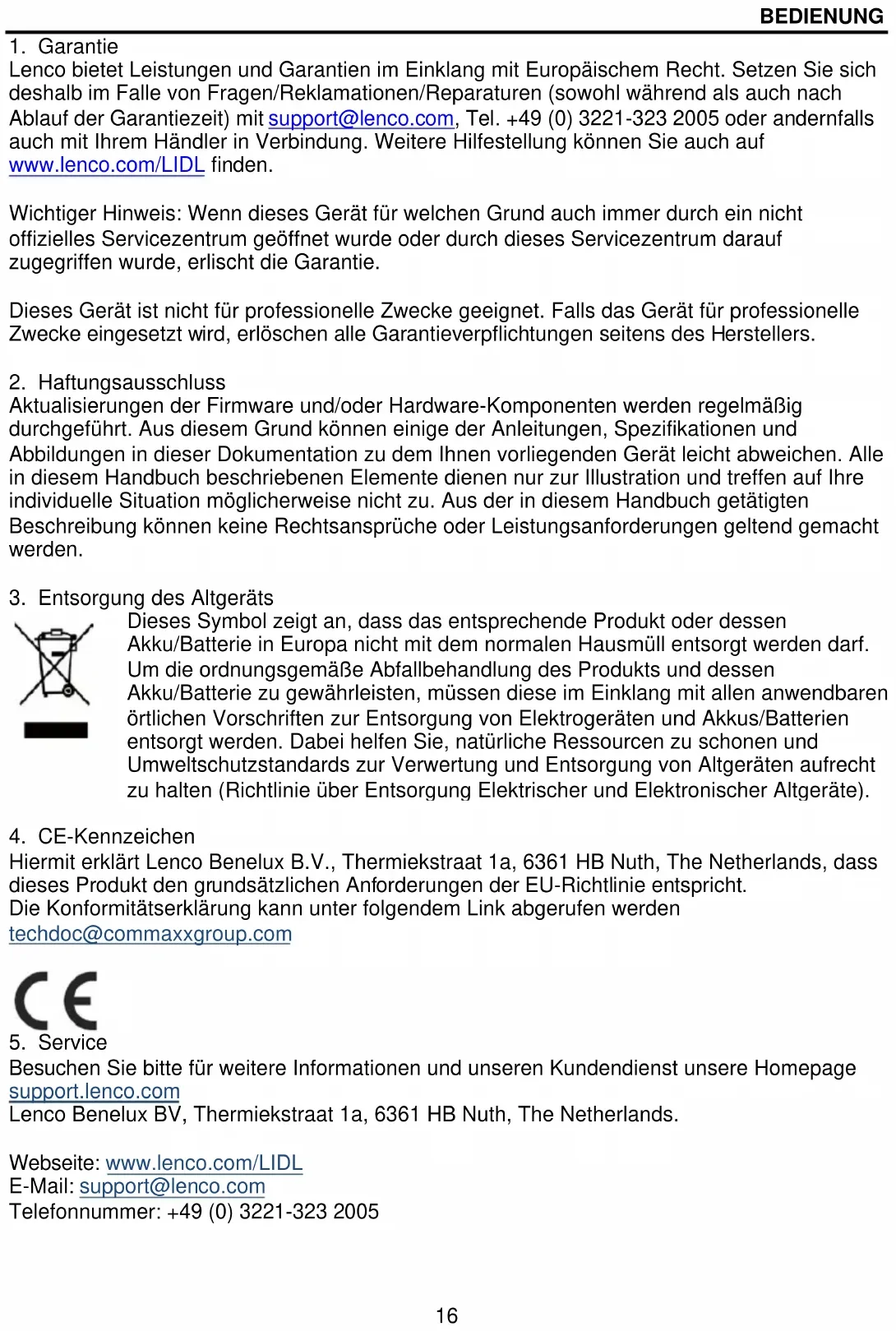 BEDIENUNG

1. Garantie
Lenco bietet Leistungen und Garantien im Einklang mit Europäischem Recht. Setzen Sie sich deshalb im Falle von Fragen/Reklamationen/Reparaturen (sowohl während als auch nach Ablauf der Garantiezeit) mit support@lenco.com, Tel. +49 (0) 3221-323 2005 oder andernfalls auch mit Ihrem Händler in Verbindung. Weitere Hilfestellung können Sie auch auf www.lenco.com/LIDL finden.

Wichtiger Hinweis: Wenn dieses Gerät für welchen Grund auch immer durch ein nicht offizielles Servicezentrum geöffnet wurde oder durch dieses Servicezentrum darauf zugegriffen wurde, erlischt die Garantie.

Dieses Gerät ist nicht für professionelle Zwecke geeignet. Falls das Gerät für professionelle Zwecke eingesetzt wird, erlöschen alle Garantieverpflichtungen seitens des Herstellers.

2. Haftungsausschluss
Aktualisierungen der Firmware und/oder Hardware-Komponenten werden regelmäßig durchgeführt. Aus diesem Grund können einige der Anleitungen, Spezifikationen und Abbildungen in dieser Dokumentation zu dem Ihnen vorliegenden Gerät leicht abweichen. Alle in diesem Handbuch beschriebenen Elemente dienen nur zur Illustration und treffen auf Ihre individuelle Situation möglicherweise nicht zu. Aus der in diesem Handbuch getätigten Beschreibung können keine Rechtsansprüche oder Leistungsanforderungen geltend gemacht werden.

3. Entsorgung des Altgeräts
Dieses Symbol zeigt an, dass das entsprechende Produkt oder dessen Akku/Batterie in Europa nicht mit dem normalen Hausmüll entsorgt werden darf. Um die ordnungsgemäße Abfallbehandlung des Produkts und dessen Akku/Batterie zu gewährleisten, müssen diese im Einklang mit allen anwendbaren örtlichen Vorschriften zur Entsorgung von Elektrogeräten und Akkus/Batterien entsorgt werden. Dabei helfen Sie, natürliche Ressourcen zu schonen und Umweltschutzstandards zur Verwertung und Entsorgung von Altgeräten aufrecht zu halten (Richtlinie über Entsorgung Elektrischer und Elektronischer Altgeräte).

4. CE-Kennzeichen
Hiermit erklärt Lenco Benelux B.V., Thermiekstraat 1a, 6361 HB Nuth, The Netherlands, dass dieses Produkt den grundsätzlichen Anforderungen der EU-Richtlinie entspricht.
Die Konformitätserklärung kann unter folgendem Link abgerufen werden
techdoc@commaxxgroup.com

CE

5. Service
Besuchen Sie bitte für weitere Informationen und unseren Kundendienst unsere Homepage support.lenco.com
Lenco Benelux BV, Thermiekstraat 1a, 6361 HB Nuth, The Netherlands.

Webseite: www.lenco.com/LIDL
E-Mail: support@lenco.com
Telefonnummer: +49 (0) 3221-323 2005

16